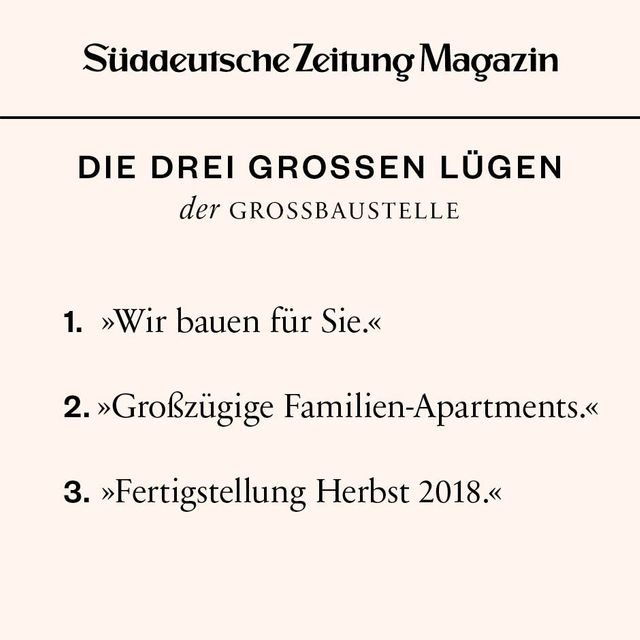 Süddeutsche Zeitung Magazin

DIE DREI GROSSEN LÜGEN
der GROSSBAUSTELLE

1. »Wir bauen für Sie.«

2. »Großzügige Familien-Apartments.«

3. »Fertigstellung Herbst 2018.«